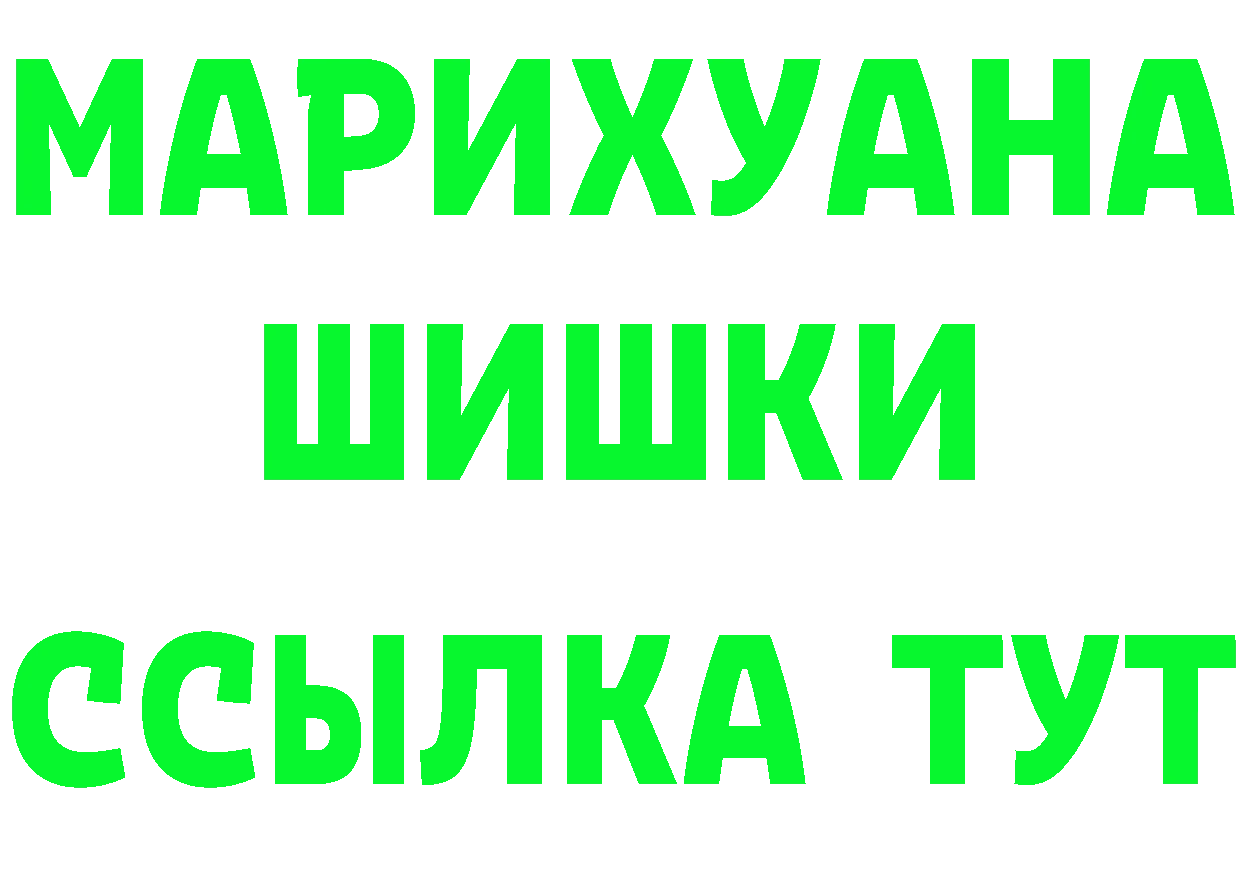 МАРИХУАНА
ШИШКИ
ССЫЛКА ТУТ